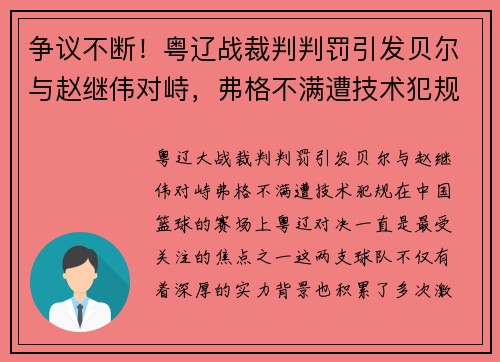 争议不断！粤辽战裁判判罚引发贝尔与赵继伟对峙，弗格不满遭技术犯规

粤辽大战裁判判罚引发贝尔与赵继伟对峙弗格不满遭技术犯规在中国篮球的赛场上粤辽对决一直是最受关注的焦点之一这两支球队不仅有着深厚的实力背景也积累了多次激